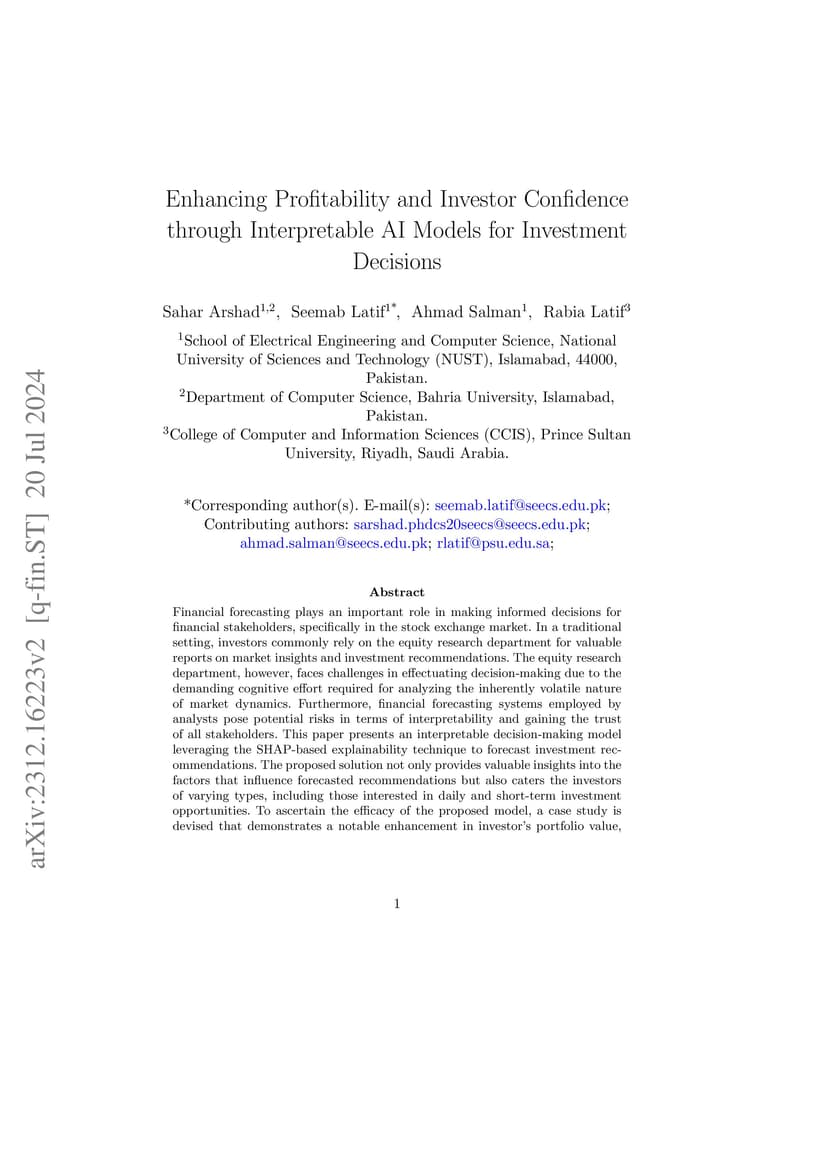 arXiv:2312.16223v2 [q-fin.ST] 20 Jul 2024

Enhancing Profitability and Investor Confidence through Interpretable AI Models for Investment Decisions

Sahar Arshad$^{1,2}$, Seemab Latif$^{1*}$, Ahmad Salman$^{1}$, Rabia Latif$^{3}$

$^{1}$School of Electrical Engineering and Computer Science, National University of Sciences and Technology (NUST), Islamabad, 44000, Pakistan.
$^{2}$Department of Computer Science, Bahria University, Islamabad, Pakistan.
$^{3}$College of Computer and Information Sciences (CCIS), Prince Sultan University, Riyadh, Saudi Arabia.

*Corresponding author(s). E-mail(s): seemab.latif@seecs.edu.pk; Contributing authors: sarshad.phdcs20seecs@seecs.edu.pk; ahmad.salman@seecs.edu.pk; rlatif@psu.edu.sa;

Abstract

Financial forecasting plays an important role in making informed decisions for financial stakeholders, specifically in the stock exchange market. In a traditional setting, investors commonly rely on the equity research department for valuable reports on market insights and investment recommendations. The equity research department, however, faces challenges in effectuating decision-making due to the demanding cognitive effort required for analyzing the inherently volatile nature of market dynamics. Furthermore, financial forecasting systems employed by analysts pose potential risks in terms of interpretability and gaining the trust of all stakeholders. This paper presents an interpretable decision-making model leveraging the SHAP-based explainability technique to forecast investment recommendations. The proposed solution not only provides valuable insights into the factors that influence forecasted recommendations but also caters the investors of varying types, including those interested in daily and short-term investment opportunities. To ascertain the efficacy of the proposed model, a case study is devised that demonstrates a notable enhancement in investor's portfolio value,

1